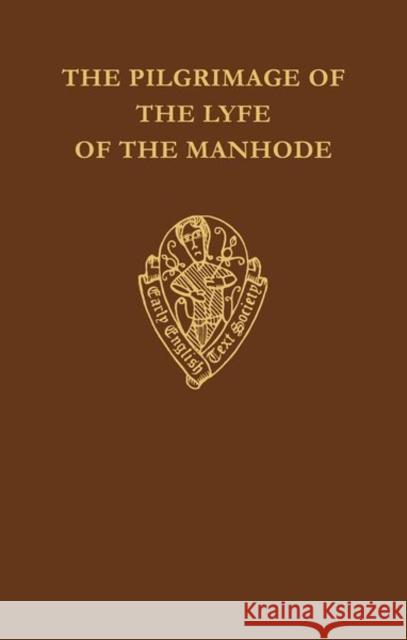 THE PILGRIMAGE OF THE LYFE OF THE MANHODE

Early English Text Society